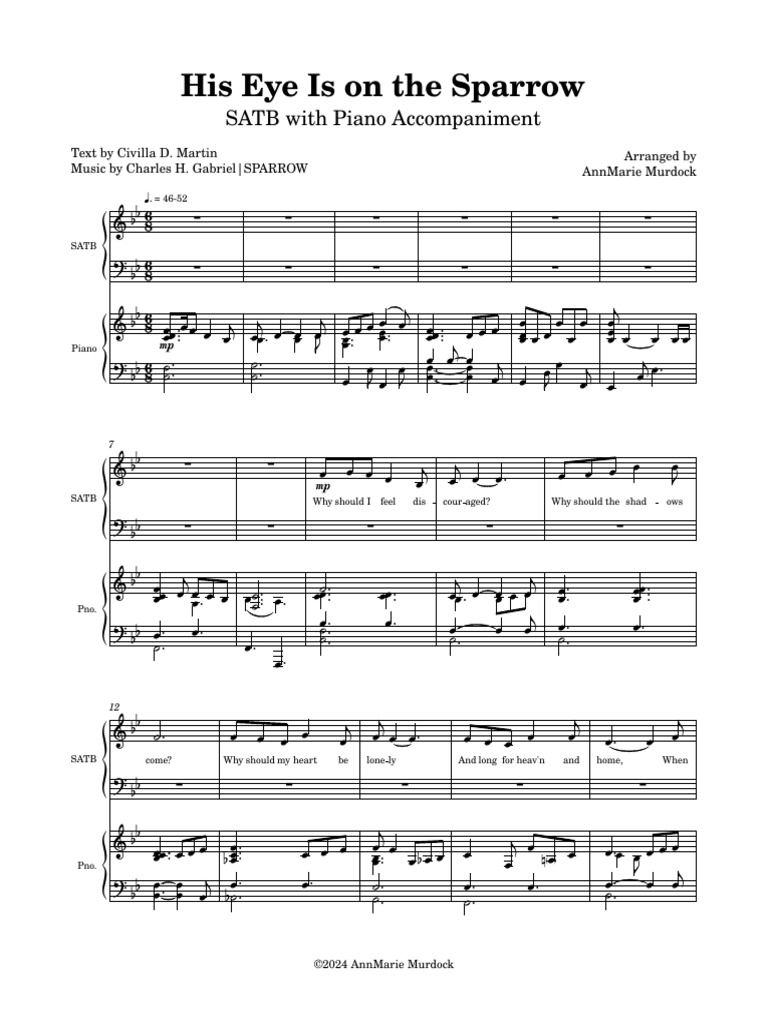 His Eye Is on the Sparrow

SATB with Piano Accompaniment

Text by Civilla D. Martin
Music by Charles H. Gabriel | SPARROW

Arranged by
AnnMarie Murdock

♩. = 46-52

SATB

Piano

mp

7

SATB

mp

Why should I feel dis - cour-aged? Why should the shad - ows

Pno.

12

SATB

come? Why should my heart be lone-ly And long for heav'n and home, When

Pno.

©2024 AnnMarie Murdock